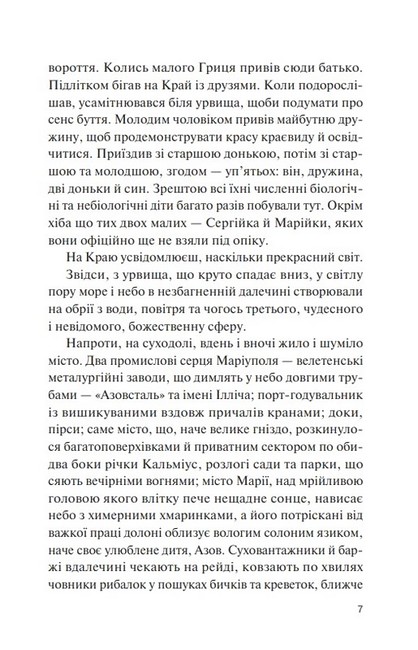 вороття. Колись малого Гриця привів сюди батько. Підлітком бігав на Край із друзями. Коли подорослішав, усамітнювався біля урвища, щоби подумати про сенс буття. Молодим чоловіком привів майбутню дружину, щоб продемонструвати красу краєвиду й освідчитися. Приїздив зі старшою донькою, потім зі старшою та молодшою, згодом — уп'ятьох: він, дружина, дві доньки й син. Зрештою всі їхні численні біологічні та небіологічні діти багато разів побували тут. Окрім хіба що тих двох малих — Сергійка й Марійки, яких вони офіційно ще не взяли під опіку.

На Краю усвідомлюєш, наскільки прекрасний світ.

Звідси, з урвища, що круто спадає вниз, у світлу пору море і небо в незбагненній далечині створювали на обрії з води, повітря та чогось третього, чудесного і невідомого, божественну сферу.

Напроти, на суходолі, вдень і вночі жило і шуміло місто. Два промислові серця Маріуполя — велетенські металургійні заводи, що димлять у небо довгими трубами — «Азовсталь» та імені Ілліча; порт-годувальник із вишикуваними вздовж причалів кранами; доки, пірси; саме місто, що, наче велике гніздо, розкинулося багатоповерхівками й приватним сектором по обидва боки річки Кальміус, розлогі сади та парки, що сяють вечірніми вогнями; місто Марії, над мрійливою головою якого влітку пече нещадне сонце, нависає небо з химерними хмаринками, а його потріскані від важкої праці долоні облизує вологим солоним язиком, наче своє улюблене дитя, Азов. Суховантажники й баржі вдалечині чекають на рейді, ковзають по хвилях човники рибалок у пошуках бичків та креветок, ближче

7